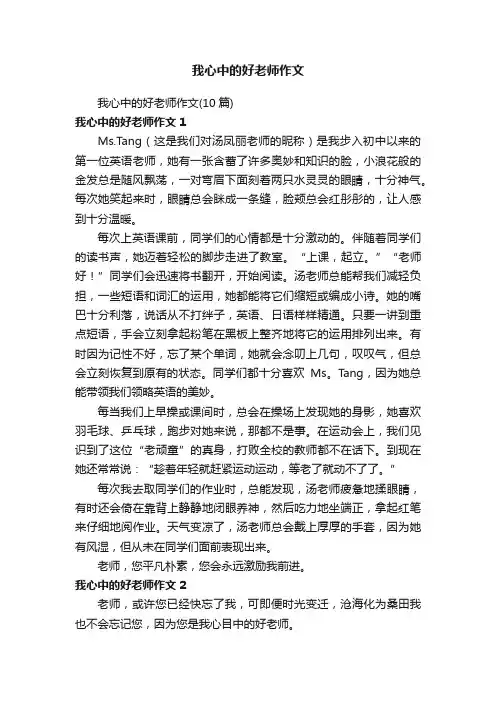 我心中的好老师作文

我心中的好老师作文(10 篇)

我心中的好老师作文 1

Ms.Tang（这是我们对汤凤丽老师的昵称）是我步入初中以来的第一位英语老师，她有一张含蓄了许多奥妙和知识的脸，小浪花般的金发总是随风飘荡，一对弯眉下面刻着两只水灵灵的眼睛，十分神气。每次她笑起来时，眼睛总会眯成一条缝，脸颊总会红彤彤的，让人感到十分温暖。

每次上英语课前，同学们的心情都是十分激动的。伴随着同学们的读书声，她迈着轻松的脚步走进了教室。“上课，起立。”“老师好！”同学们会迅速将书翻开，开始阅读。汤老师总能帮我们减轻负担，一些短语和词汇的运用，她都能将它们缩短或编成小诗。她的嘴巴十分利落，说话从不打绊子，英语、日语样样精通。只要一讲到重点短语，手会立刻拿起粉笔在黑板上整齐地将它的运用排列出来。有时因为记性不好，忘了某个单词，她就会念叨上几句，叹叹气，但总会立刻恢复到原有的状态。同学们都十分喜欢 Ms。Tang，因为她总能带领我们领略英语的美妙。

每当我们上早操或课间时，总会在操场上发现她的身影，她喜欢羽毛球、乒乓球，跑步对她来说，那都不是事。在运动会上，我们见识到了这位“老顽童”的真身，打败全校的教师都不在话下。到现在她还常常说：“趁着年轻就赶紧运动运动，等老了就动不了了。”

每次我去取同学们的作业时，总能发现，汤老师疲惫地揉眼睛，有时还会倚在靠背上静静地闭眼养神，然后吃力地坐端正，拿起红笔来仔细地阅作业。天气变凉了，汤老师总会戴上厚厚的手套，因为她有风湿，但从未在同学们面前表现出来。

老师，您平凡朴素，您会永远激励我前进。

我心中的好老师作文 2

老师，或许您已经快忘了我，可即便时光变迁，沧海化为桑田我也不会忘记您，因为您是我心目中的好老师。